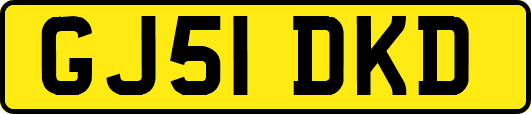 GJ51 DKD